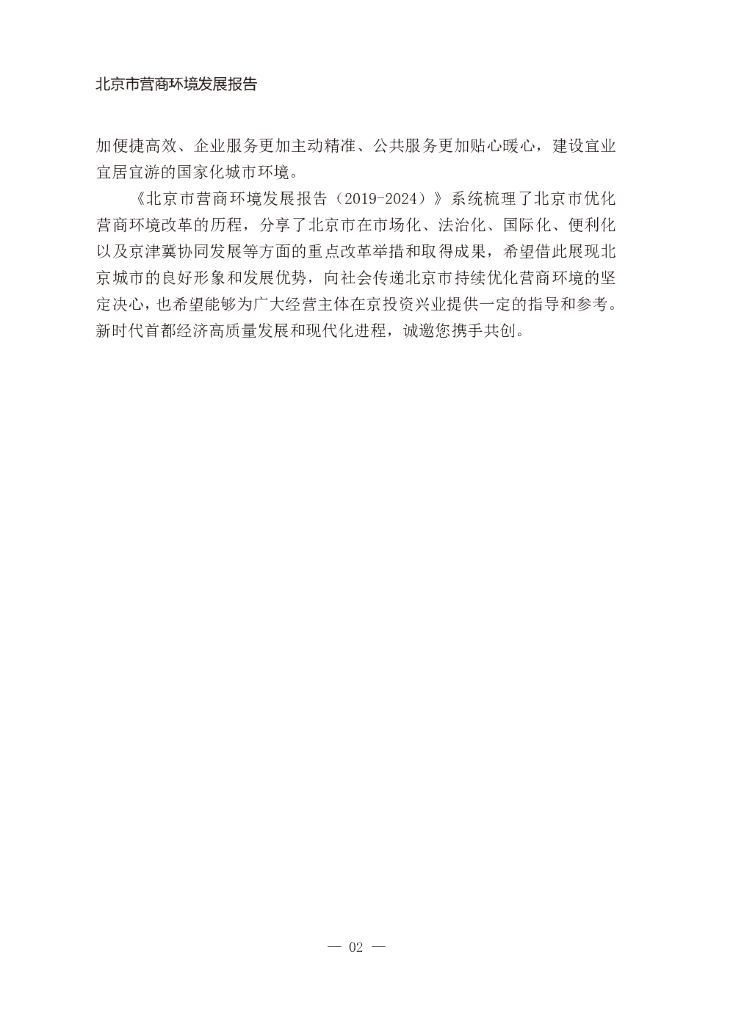 北京市营商环境发展报告

加便捷高效、企业服务更加主动精准、公共服务更加贴心暖心，建设宜业宜居宜游的国家化城市环境。

《北京市营商环境发展报告（2019-2024）》系统梳理了北京市优化营商环境改革的历程，分享了北京市在市场化、法治化、国际化、便利化以及京津冀协同发展等方面的重点改革举措和取得成果，希望借此展现北京城市的良好形象和发展优势，向社会传递北京市持续优化营商环境的坚定决心，也希望能够为广大经营主体在京投资兴业提供一定的指导和参考。新时代首都经济高质量发展和现代化进程，诚邀您携手共创。

— 02 —